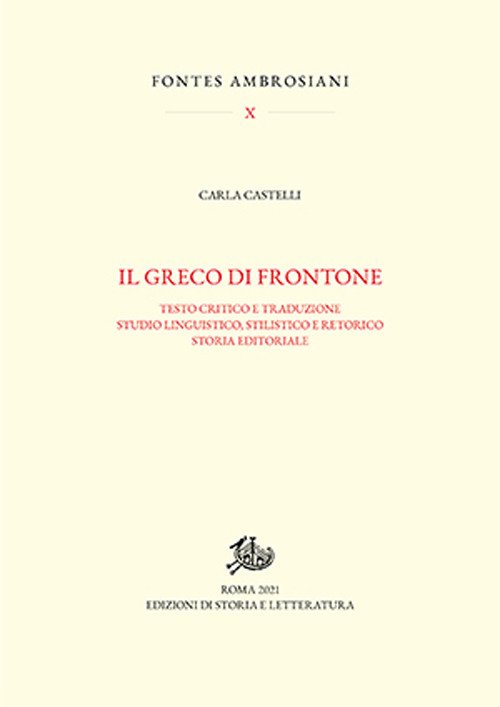 FONTES AMBROSIANI

X

CARLA CASTELLI

IL GRECO DI FRONTONE

TESTO CRITICO E TRADUZIONE
STUDIO LINGUISTICO, STILISTICO E RETORICO
STORIA EDITORIALE

ROMA 2021
EDIZIONI DI STORIA E LETTERATURA